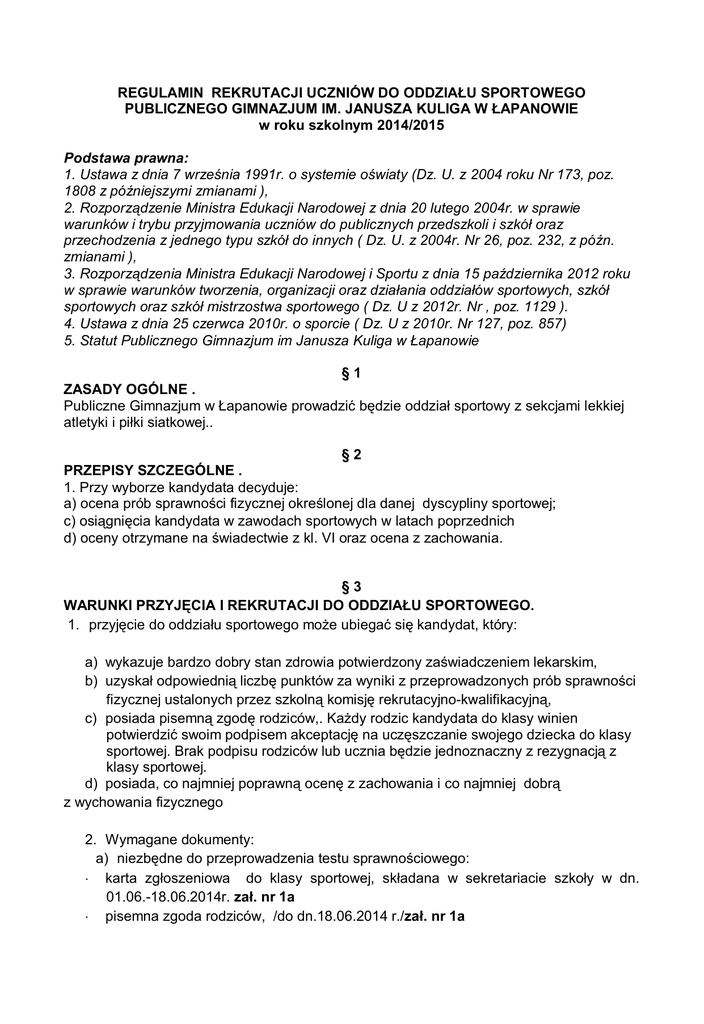 REGULAMIN REKRUTACJI UCZNIÓW DO ODDZIAŁU SPORTOWEGO PUBLICZNEGO GIMNAZJUM IM. JANUSZA KULIGA W ŁAPANOWIE w roku szkolnym 2014/2015

Podstawa prawna:
1. Ustawa z dnia 7 września 1991r. o systemie oświaty (Dz. U. z 2004 roku Nr 173, poz. 1808 z późniejszymi zmianami ),
2. Rozporządzenie Ministra Edukacji Narodowej z dnia 20 lutego 2004r. w sprawie warunków i trybu przyjmowania uczniów do publicznych przedszkoli i szkół oraz przechodzenia z jednego typu szkół do innych ( Dz. U. z 2004r. Nr 26, poz. 232, z późn. zmianami ),
3. Rozporządzenia Ministra Edukacji Narodowej i Sportu z dnia 15 października 2012 roku w sprawie warunków tworzenia, organizacji oraz działania oddziałów sportowych, szkół sportowych oraz szkół mistrzostwa sportowego ( Dz. U z 2012r. Nr , poz. 1129 ).
4. Ustawa z dnia 25 czerwca 2010r. o sporcie ( Dz. U z 2010r. Nr 127, poz. 857)
5. Statut Publicznego Gimnazjum im Janusza Kuliga w Łapanowie

§ 1
ZASADY OGÓLNE .
Publiczne Gimnazjum w Łapanowie prowadzić będzie oddział sportowy z sekcjami lekkiej atletyki i piłki siatkowej..

§ 2
PRZEPISY SZCZEGÓLNE .
1. Przy wyborze kandydata decyduje:
a) ocena prób sprawności fizycznej określonej dla danej dyscypliny sportowej;
c) osiągnięcia kandydata w zawodach sportowych w latach poprzednich
d) oceny otrzymane na świadectwie z kl. VI oraz ocena z zachowania.

§ 3
WARUNKI PRZYJĘCIA I REKRUTACJI DO ODDZIAŁU SPORTOWEGO.
1. przyjęcie do oddziału sportowego może ubiegać się kandydat, który:

a) wykazuje bardzo dobry stan zdrowia potwierdzony zaświadczeniem lekarskim,
b) uzyskał odpowiednią liczbę punktów za wyniki z przeprowadzonych prób sprawności fizycznej ustalonych przez szkolną komisję rekrutacyjno-kwalifikacyjną,
c) posiada pisemną zgodę rodziców,. Każdy rodzic kandydata do klasy winien potwierdzić swoim podpisem akceptację na uczęszczanie swojego dziecka do klasy sportowej. Brak podpisu rodziców lub ucznia będzie jednoznaczny z rezygnacją z klasy sportowej.
d) posiada, co najmniej poprawną ocenę z zachowania i co najmniej dobrą z wychowania fizycznego

2. Wymagane dokumenty:
a) niezbędne do przeprowadzenia testu sprawnościowego:
· karta zgłoszeniowa do klasy sportowej, składana w sekretariacie szkoły w dn. 01.06.-18.06.2014r. zał. nr 1a
· pisemna zgoda rodziców, /do dn.18.06.2014 r./zał. nr 1a